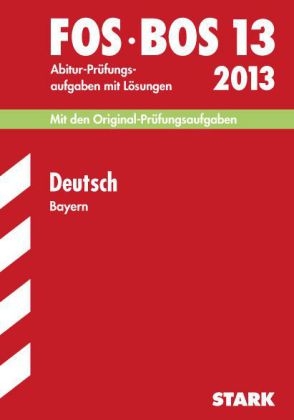 FOS · BOS 13

Abitur-Prüfungsaufgaben mit Lösungen

2013

Mit den Original-Prüfungsaufgaben

Deutsch

Bayern

STARK